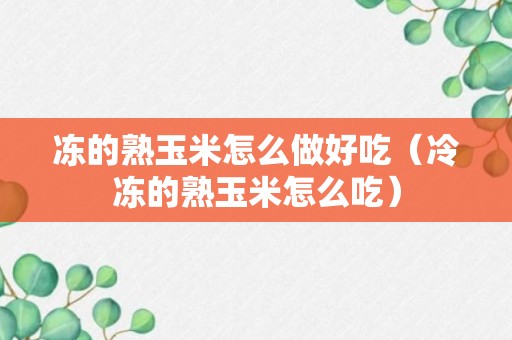 冻的熟玉米怎么做好吃（冷冻的熟玉米怎么吃）